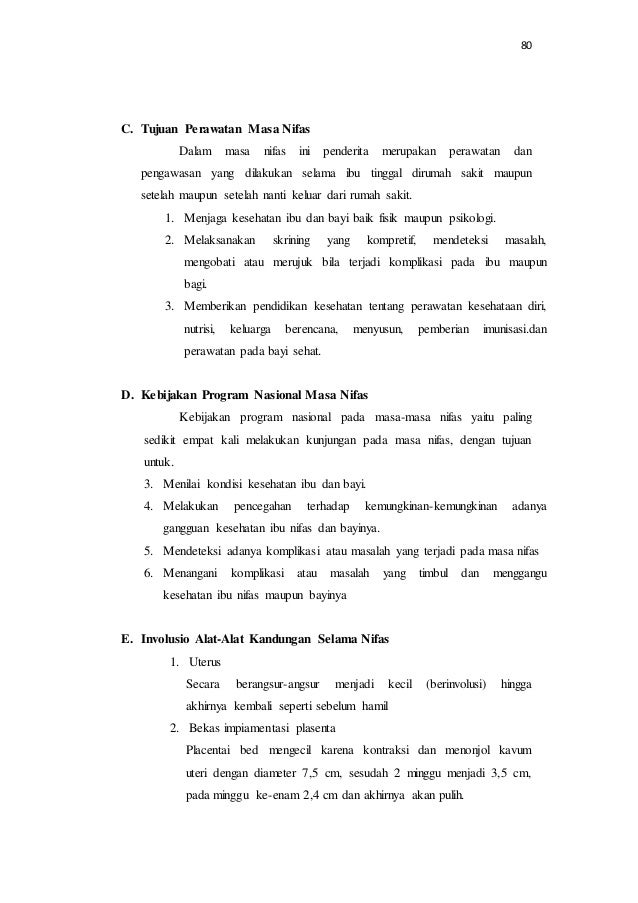 80

C. Tujuan Perawatan Masa Nifas

Dalam masa nifas ini penderita merupakan perawatan dan pengawasan yang dilakukan selama ibu tinggal dirumah sakit maupun setelah maupun setelah nanti keluar dari rumah sakit.

1. Menjaga kesehatan ibu dan bayi baik fisik maupun psikologi.
2. Melaksanakan skrining yang kompretif, mendeteksi masalah, mengobati atau merujuk bila terjadi komplikasi pada ibu maupun bagi.
3. Memberikan pendidikan kesehatan tentang perawatan kesehataan diri, nutrisi, keluarga berencana, menyusun, pemberian imunisasi.dan perawatan pada bayi sehat.

D. Kebijakan Program Nasional Masa Nifas

Kebijakan program nasional pada masa-masa nifas yaitu paling sedikit empat kali melakukan kunjungan pada masa nifas, dengan tujuan untuk.

3. Menilai kondisi kesehatan ibu dan bayi.
4. Melakukan pencegahan terhadap kemungkinan-kemungkinan adanya gangguan kesehatan ibu nifas dan bayinya.
5. Mendeteksi adanya komplikasi atau masalah yang terjadi pada masa nifas
6. Menangani komplikasi atau masalah yang timbul dan menggangu kesehatan ibu nifas maupun bayinya

E. Involusio Alat-Alat Kandungan Selama Nifas

1. Uterus
Secara berangsur-angsur menjadi kecil (berinvolusi) hingga akhirnya kembali seperti sebelum hamil
2. Bekas impiamentasi plasenta
Placentai bed mengecil karena kontraksi dan menonjol kavum uteri dengan diameter 7,5 cm, sesudah 2 minggu menjadi 3,5 cm, pada minggu ke-enam 2,4 cm dan akhirnya akan pulih.